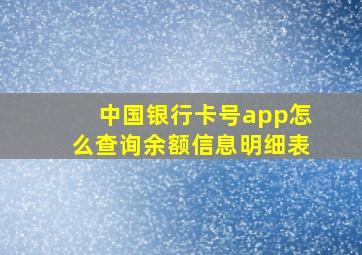 中国银行卡号app怎么查询余额信息明细表